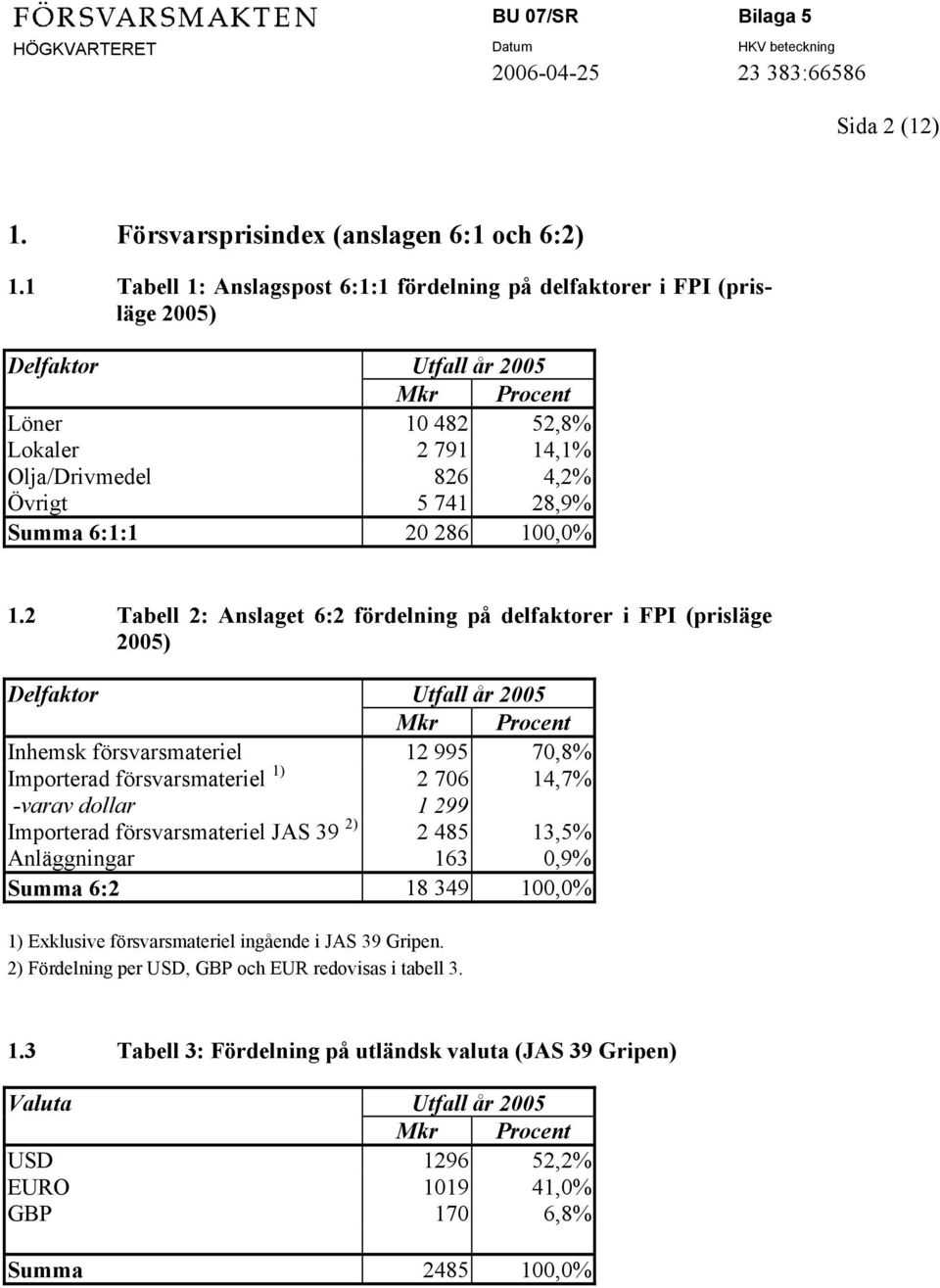 FÖRSVARSMAKTEN
HÖGKVARTERET

BU 07/SR

Datum
2006-04-25

Bilaga 5

HKV beteckning
23 383:66586

Sida 2 (12)

1. Försvarsprisindex (anslagen 6:1 och 6:2)

1.1 Tabell 1: Anslagspost 6:1:1 fördelning på delfaktorer i FPI (prisläge 2005)

| Delfaktor | Utfall år 2005 | |
|---|---|---|
| | Mkr | Procent |
| Löner | 10 482 | 52,8% |
| Lokaler | 2 791 | 14,1% |
| Olja/Drivmedel | 826 | 4,2% |
| Övrigt | 5 741 | 28,9% |
| Summa 6:1:1 | 20 286 | 100,0% |

1.2 Tabell 2: Anslaget 6:2 fördelning på delfaktorer i FPI (prisläge 2005)

| Delfaktor | Utfall år 2005 | |
|---|---|---|
| | Mkr | Procent |
| Inhemsk försvarsmateriel | 12 995 | 70,8% |
| Importerad försvarsmateriel $^{1)}$ | 2 706 | 14,7% |
| -varav dollar | 1 299 | |
| Importerad försvarsmateriel JAS 39 $^{2)}$ | 2 485 | 13,5% |
| Anläggningar | 163 | 0,9% |
| Summa 6:2 | 18 349 | 100,0% |

1) Exklusive försvarsmateriel ingående i JAS 39 Gripen.
2) Fördelning per USD, GBP och EUR redovisas i tabell 3.

1.3 Tabell 3: Fördelning på utländsk valuta (JAS 39 Gripen)

| Valuta | Utfall år 2005 | |
|---|---|---|
| | Mkr | Procent |
| USD | 1296 | 52,2% |
| EURO | 1019 | 41,0% |
| GBP | 170 | 6,8% |
| Summa | 2485 | 100,0% |